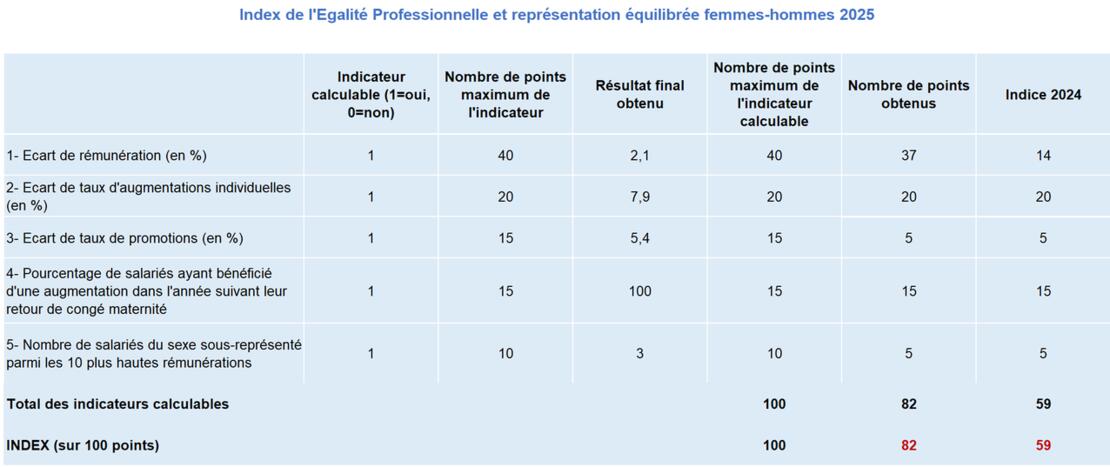 Index de l'Egalité Professionnelle et représentation équilibrée femmes-hommes 2025

| | Indicateur calculable (1=oui, 0=non) | Nombre de points maximum de l'indicateur | Résultat final obtenu | Nombre de points maximum de l'indicateur calculable | Nombre de points obtenus | Indice 2024 |
|---|---|---|---|---|---|---|
| 1- Ecart de rémunération (en %) | 1 | 40 | 2,1 | 40 | 37 | 14 |
| 2- Ecart de taux d'augmentations individuelles (en %) | 1 | 20 | 7,9 | 20 | 20 | 20 |
| 3- Ecart de taux de promotions (en %) | 1 | 15 | 5,4 | 15 | 5 | 5 |
| 4- Pourcentage de salariés ayant bénéficié d'une augmentation dans l'année suivant leur retour de congé maternité | 1 | 15 | 100 | 15 | 15 | 15 |
| 5- Nombre de salariés du sexe sous-représenté parmi les 10 plus hautes rémunérations | 1 | 10 | 3 | 10 | 5 | 5 |
| Total des indicateurs calculables | | | | 100 | 82 | 59 |
| INDEX (sur 100 points) | | | | 100 | 82 | 59 |